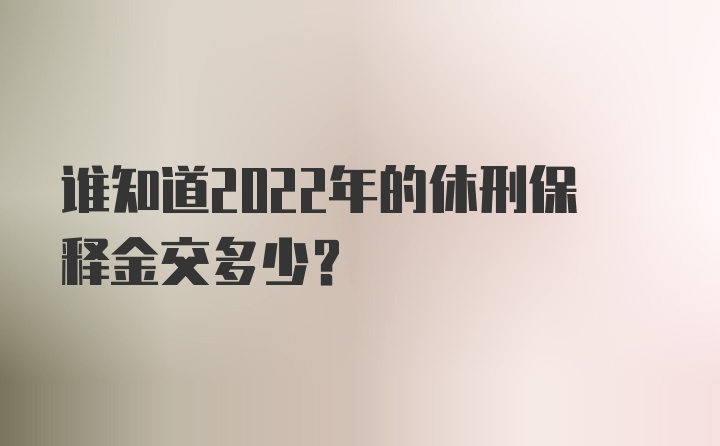 谁知道2022年的休刑保释金交多少？